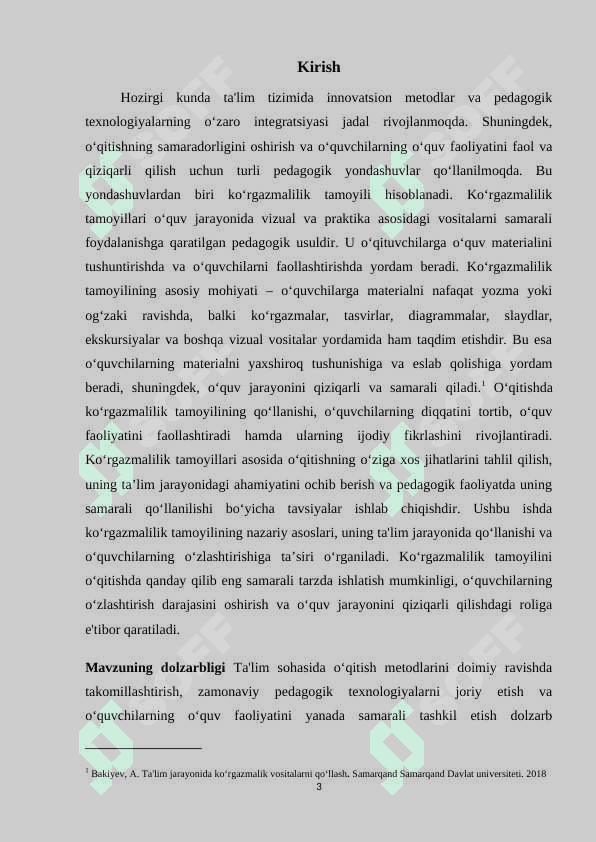 Kirish

Hozirgi kunda ta'lim tizimida innovatsion metodlar va pedagogik texnologiyalarning o‘zaro integratsiyasi jadal rivojlanmoqda. Shuningdek, o‘qitishning samaradorligini oshirish va o‘quvchilarning o‘quv faoliyatini faol va qiziqarli qilish uchun turli pedagogik yondashuvlar qo‘llanilmoqda. Bu yondashuvlardan biri ko‘rgazmalilik tamoyili hisoblanadi. Ko‘rgazmalilik tamoyillari o‘quv jarayonida vizual va praktika asosidagi vositalarni samarali foydalanishga qaratilgan pedagogik usuldir. U o‘qituvchilarga o‘quv materialini tushuntirishda va o‘quvchilarni faollashtirishda yordam beradi. Ko‘rgazmalilik tamoyilining asosiy mohiyati – o‘quvchilarga materialni nafaqat yozma yoki og‘zaki ravishda, balki ko‘rgazmalar, tasvirlar, diagrammalar, slaydlar, ekskursiyalar va boshqa vizual vositalar yordamida ham taqdim etishdir. Bu esa o‘quvchilarning materialni yaxshiroq tushunishiga va eslab qolishiga yordam beradi, shuningdek, o‘quv jarayonini qiziqarli va samarali qiladi.$^1$ O‘qitishda ko‘rgazmalilik tamoyilining qo‘llanishi, o‘quvchilarning diqqatini tortib, o‘quv faoliyatini faollashtiradi hamda ularning ijodiy fikrlashini rivojlantiradi. Ko‘rgazmalilik tamoyillari asosida o‘qitishning o‘ziga xos jihatlarini tahlil qilish, uning ta’lim jarayonidagi ahamiyatini ochib berish va pedagogik faoliyatda uning samarali qo‘llanilishi bo‘yicha tavsiyalar ishlab chiqishdir. Ushbu ishda ko‘rgazmalilik tamoyilining nazariy asoslari, uning ta'lim jarayonida qo‘llanishi va o‘quvchilarning o‘zlashtirishiga ta’siri o‘rganiladi. Ko‘rgazmalilik tamoyilini o‘qitishda qanday qilib eng samarali tarzda ishlatish mumkinligi, o‘quvchilarning o‘zlashtirish darajasini oshirish va o‘quv jarayonini qiziqarli qilishdagi roliga e'tibor qaratiladi.

Mavzuning dolzarbligi Ta'lim sohasida o‘qitish metodlarini doimiy ravishda takomillashtirish, zamonaviy pedagogik texnologiyalarni joriy etish va o‘quvchilarning o‘quv faoliyatini yanada samarali tashkil etish dolzarb

$^1$ Bakiyev, A. Ta'lim jarayonida ko‘rgazmalik vositalarni qo‘llash. Samarqand Samarqand Davlat universiteti. 2018

3